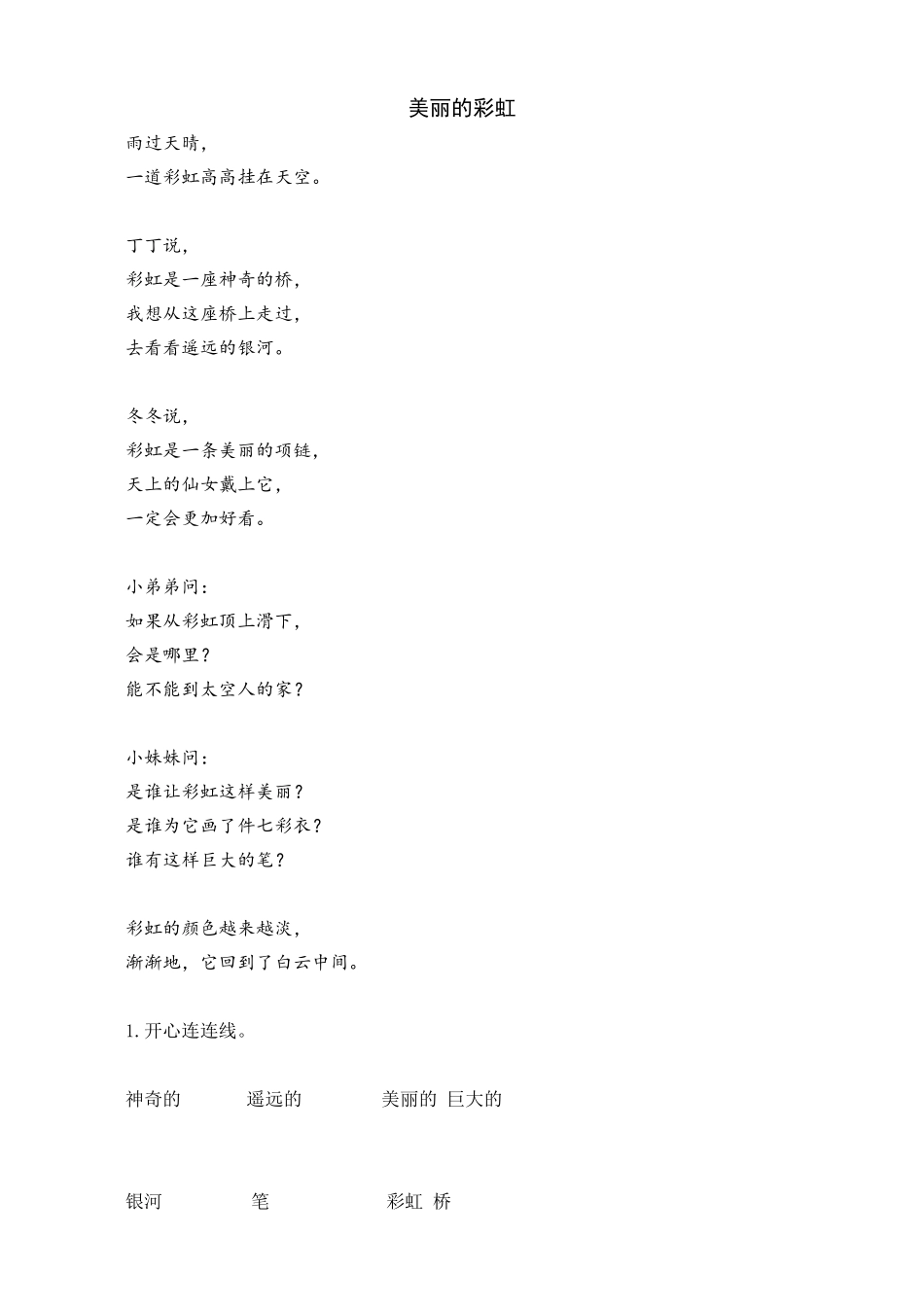 美丽的彩虹

雨过天晴，
一道彩虹高高挂在天空。

丁丁说，
彩虹是一座神奇的桥，
我想从这座桥上走过，
去看看遥远的银河。

冬冬说，
彩虹是一条美丽的项链，
天上的仙女戴上它，
一定会更加好看。

小弟弟问：
如果从彩虹顶上滑下，
会是哪里？
能不能到太空人的家？

小妹妹问：
是谁让彩虹这样美丽？
是谁为它画了件七彩衣？
谁有这样巨大的笔？

彩虹的颜色越来越淡，
渐渐地，它回到了白云中间。

1. 开心连连线。

神奇的　　遥远的　　美丽的　巨大的

银河　　笔　　彩虹　桥